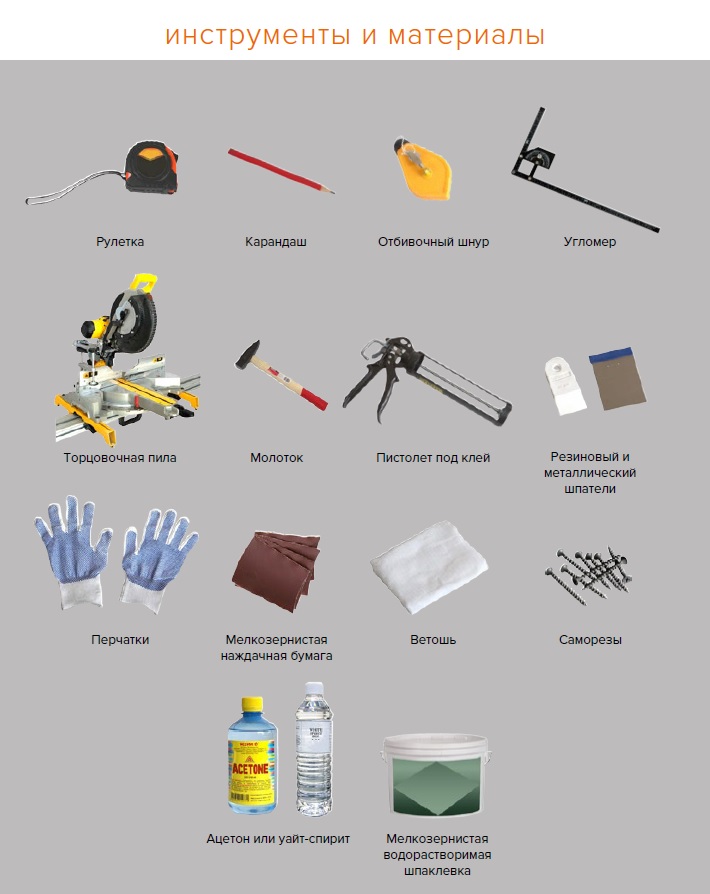 инструменты и материалы

Рулетка

Карандаш

Отбивочный шнур

Угломер

Торцовочная пила

Молоток

Пистолет под клей

Резиновый и металлический шпатели

Перчатки

Мелкозернистая наждачная бумага

Ветошь

Саморезы

ACETONE

Ацетон или уайт-спирит

Мелкозернистая водорастворимая шпаклевка